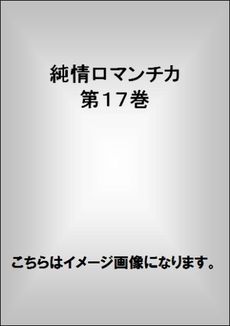 純情ロマンチカ
第17巻

こちらはイメージ画像になります。